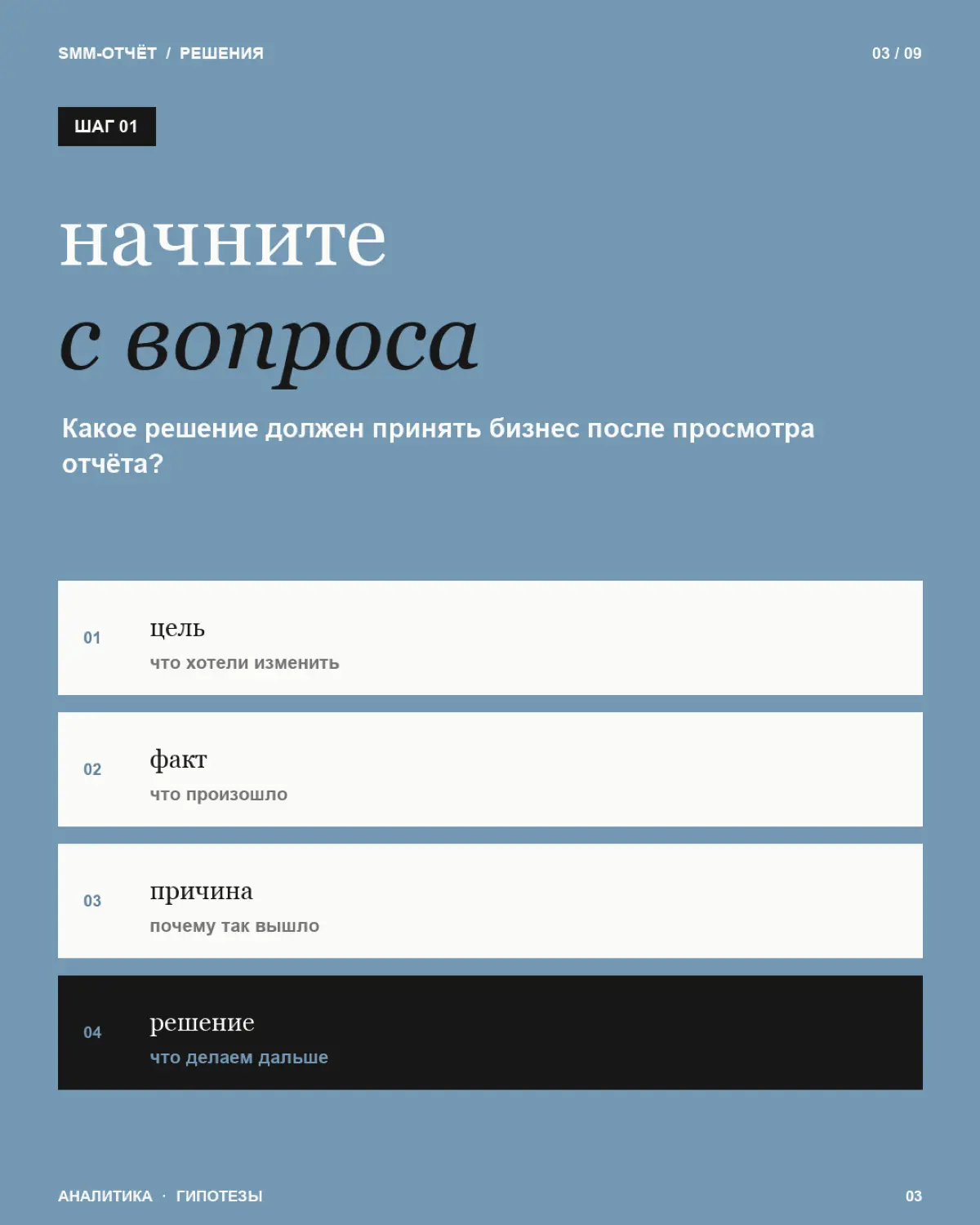 SMM-ОТЧЁТ / РЕШЕНИЯ

03 / 09

ШАГ 01

начните
с вопроса

Какое решение должен принять бизнес после просмотра отчёта?

01
цель
что хотели изменить

02
факт
что произошло

03
причина
почему так вышло

04
решение
что делаем дальше

АНАЛИТИКА · ГИПОТЕЗЫ

03